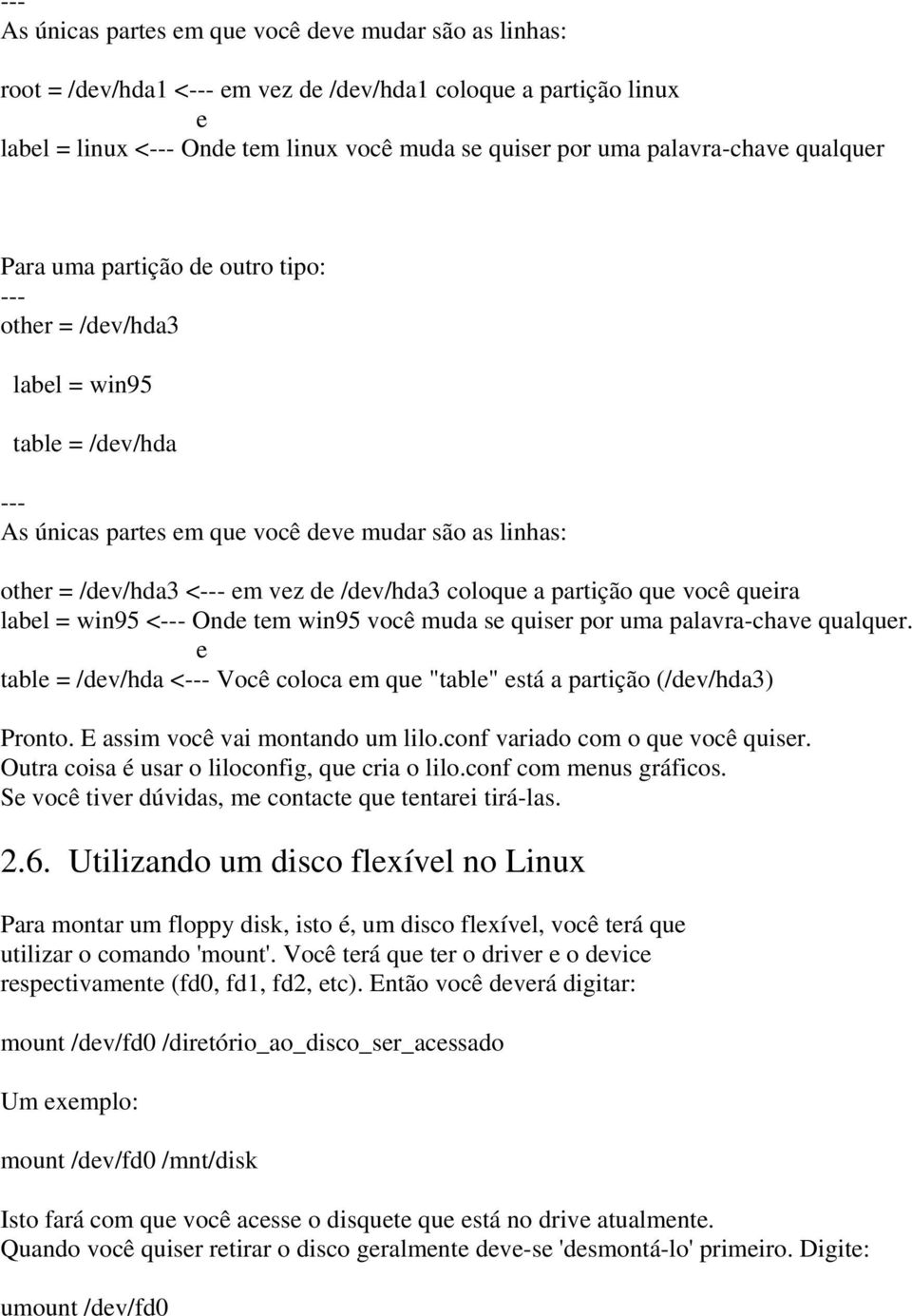 ---
As únicas partes em que você deve mudar são as linhas:

root = /dev/hda1 <--- em vez de /dev/hda1 coloque a partição linux
e
label = linux <--- Onde tem linux você muda se quiser por uma palavra-chave qualquer

Para uma partição de outro tipo:
---
other = /dev/hda3

label = win95

table = /dev/hda

---
As únicas partes em que você deve mudar são as linhas:

other = /dev/hda3 <--- em vez de /dev/hda3 coloque a partição que você queira
label = win95 <--- Onde tem win95 você muda se quiser por uma palavra-chave qualquer.
e
table = /dev/hda <--- Você coloca em que "table" está a partição (/dev/hda3)

Pronto. E assim você vai montando um lilo.conf variado com o que você quiser.
Outra coisa é usar o liloconfig, que cria o lilo.conf com menus gráficos.
Se você tiver dúvidas, me contacte que tentarei tirá-las.

2.6. Utilizando um disco flexível no Linux

Para montar um floppy disk, isto é, um disco flexível, você terá que utilizar o comando 'mount'. Você terá que ter o driver e o device respectivamente (fd0, fd1, fd2, etc). Então você deverá digitar:

mount /dev/fd0 /diretório_ao_disco_ser_acessado

Um exemplo:

mount /dev/fd0 /mnt/disk

Isto fará com que você acesse o disquete que está no drive atualmente.
Quando você quiser retirar o disco geralmente deve-se 'desmontá-lo' primeiro. Digite:

umount /dev/fd0